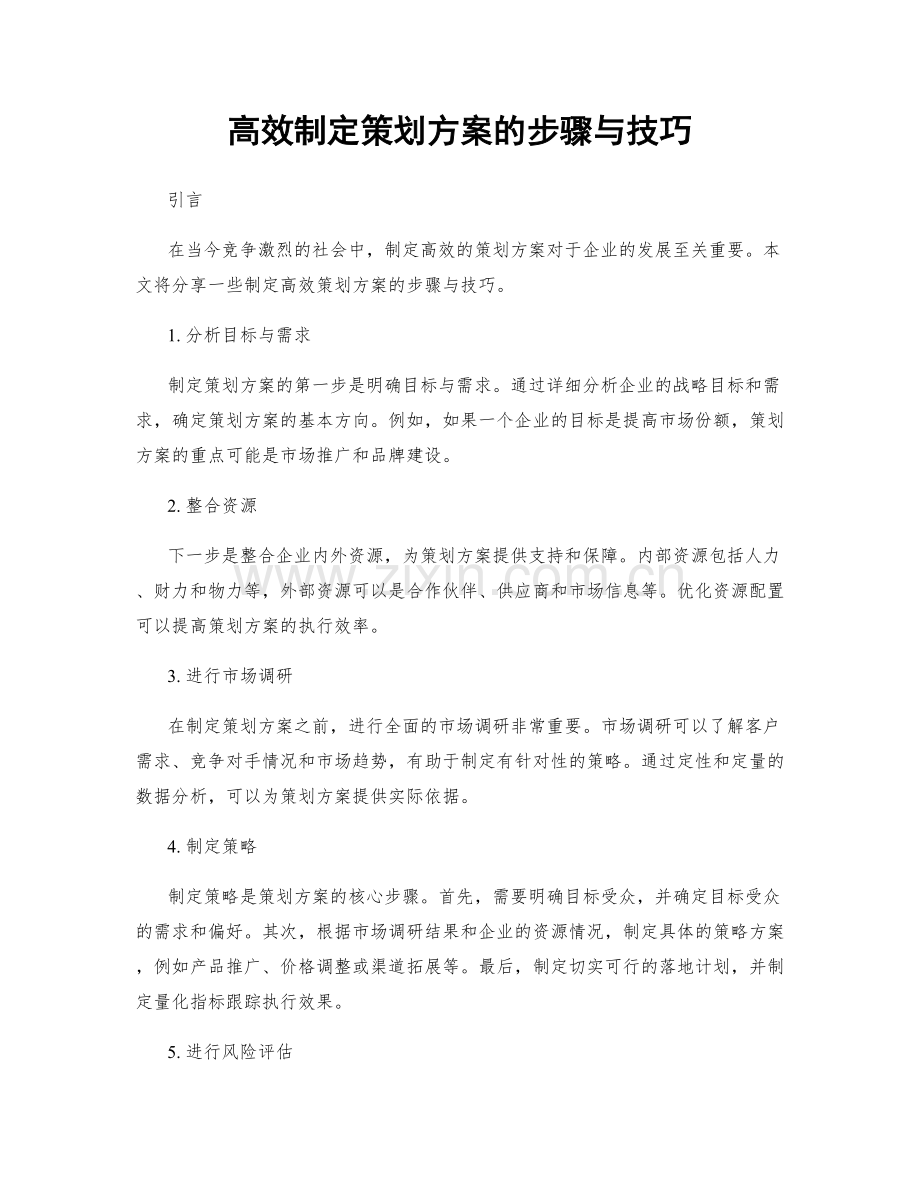 高效制定策划方案的步骤与技巧

引言

在当今竞争激烈的社会中，制定高效的策划方案对于企业的发展至关重要。本文将分享一些制定高效策划方案的步骤与技巧。

1.分析目标与需求

制定策划方案的第一步是明确目标与需求。通过详细分析企业的战略目标和需求，确定策划方案的基本方向。例如，如果一个企业的目标是提高市场份额，策划方案的重点可能是市场推广和品牌建设。

2.整合资源

下一步是整合企业内外资源，为策划方案提供支持和保障。内部资源包括人力、财力和物力等，外部资源可以是合作伙伴、供应商和市场信息等。优化资源配置可以提高策划方案的执行效率。

3.进行市场调研

在制定策划方案之前，进行全面的市场调研非常重要。市场调研可以了解客户需求、竞争对手情况和市场趋势，有助于制定有针对性的策略。通过定性和定量的数据分析，可以为策划方案提供实际依据。

4.制定策略

制定策略是策划方案的核心步骤。首先，需要明确目标受众，并确定目标受众的需求和偏好。其次，根据市场调研结果和企业的资源情况，制定具体的策略方案，例如产品推广、价格调整或渠道拓展等。最后，制定切实可行的落地计划，并制定量化指标跟踪执行效果。

5.进行风险评估

www.zixin.com.cn